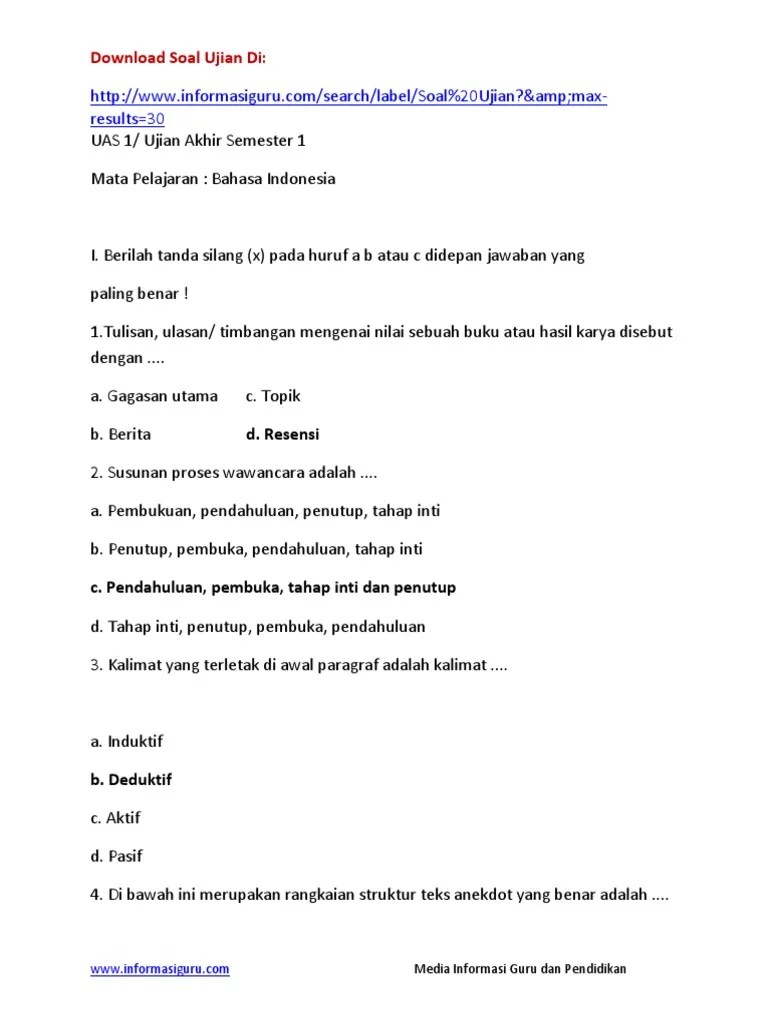 Download Soal Ujian Di:

http://www.informasiguru.com/search/label/Soal%20Ujian?&amp;max-results=30
UAS 1/ Ujian Akhir Semester 1

Mata Pelajaran : Bahasa Indonesia

I. Berilah tanda silang (x) pada huruf a b atau c didepan jawaban yang

paling benar !

1.Tulisan, ulasan/ timbangan mengenai nilai sebuah buku atau hasil karya disebut dengan ....

a. Gagasan utama c. Topik

b. Berita d. Resensi

2. Susunan proses wawancara adalah ....

a. Pembukuan, pendahuluan, penutup, tahap inti

b. Penutup, pembuka, pendahuluan, tahap inti

c. Pendahuluan, pembuka, tahap inti dan penutup

d. Tahap inti, penutup, pembuka, pendahuluan

3. Kalimat yang terletak di awal paragraf adalah kalimat ....

a. Induktif

b. Deduktif

c. Aktif

d. Pasif

4. Di bawah ini merupakan rangkaian struktur teks anekdot yang benar adalah ....

www.informasiguru.com Media Informasi Guru dan Pendidikan